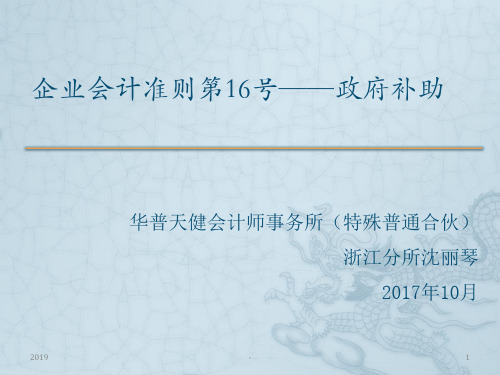 企业会计准则第16号——政府补助

华普天健会计师事务所（特殊普通合伙）
浙江分所沈丽琴
2017年10月

2019 . 1